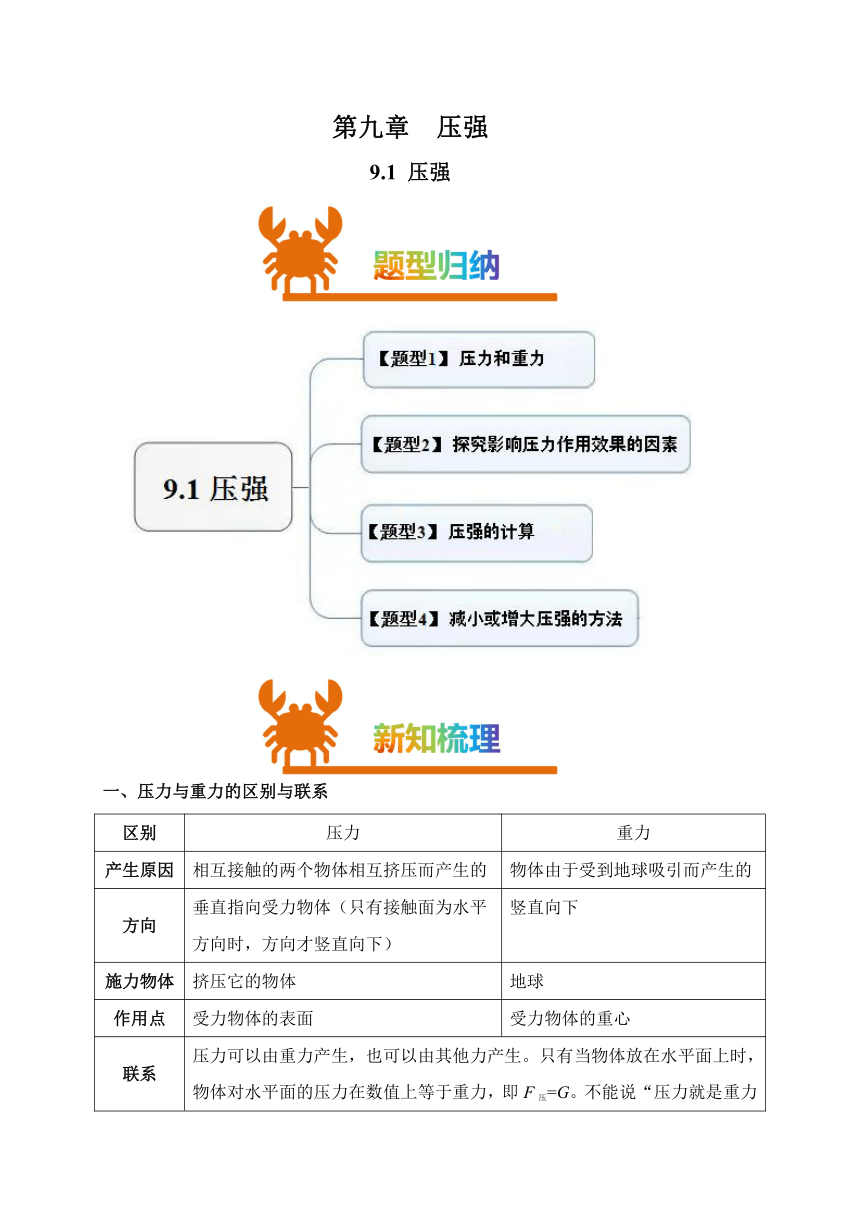 第九章　压强

9.1 压强

题型归纳

9.1 压强

【题型1】压力和重力

【题型2】探究影响压力作用效果的因素

【题型3】压强的计算

【题型4】减小或增大压强的方法

新知梳理

一、压力与重力的区别与联系

| 区别 | 压力 | 重力 |
|---|---|---|
| 产生原因 | 相互接触的两个物体相互挤压而产生的 | 物体由于受到地球吸引而产生的 |
| 方向 | 垂直指向受力物体（只有接触面为水平方向时，方向才竖直向下） | 竖直向下 |
| 施力物体 | 挤压它的物体 | 地球 |
| 作用点 | 受力物体的表面 | 受力物体的重心 |
| 联系 | 压力可以由重力产生，也可以由其他力产生。只有当物体放在水平面上时，物体对水平面的压力在数值上等于重力，即 $F_{压}=G$。不能说“压力就是重力 | |